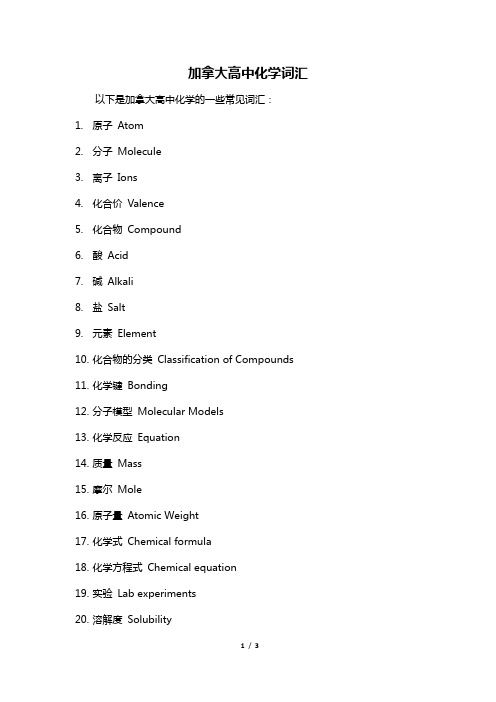 加拿大高中化学词汇

以下是加拿大高中化学的一些常见词汇：

1. 原子 Atom

2. 分子 Molecule

3. 离子 Ions

4. 化合价 Valence

5. 化合物 Compound

6. 酸 Acid

7. 碱 Alkali

8. 盐 Salt

9. 元素 Element

10. 化合物的分类 Classification of Compounds

11. 化学键 Bonding

12. 分子模型 Molecular Models

13. 化学反应 Equation

14. 质量 Mass

15. 摩尔 Mole

16. 原子量 Atomic Weight

17. 化学式 Chemical formula

18. 化学方程式 Chemical equation

19. 实验 Lab experiments

20. 溶解度 Solubility

1 / 3